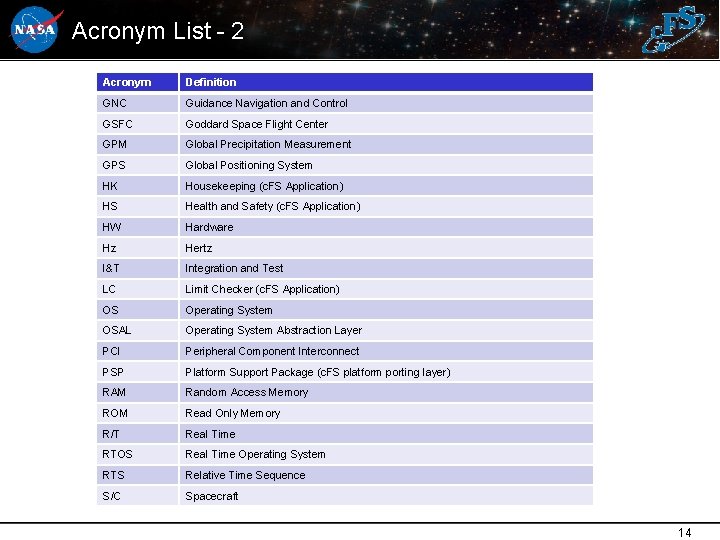 NASA

Acronym List - 2

cFS

| Acronym | Definition |
|---|---|
| GNC | Guidance Navigation and Control |
| GSFC | Goddard Space Flight Center |
| GPM | Global Precipitation Measurement |
| GPS | Global Positioning System |
| HK | Housekeeping (cFS Application) |
| HS | Health and Safety (cFS Application) |
| HW | Hardware |
| Hz | Hertz |
| I&T | Integration and Test |
| LC | Limit Checker (cFS Application) |
| OS | Operating System |
| OSAL | Operating System Abstraction Layer |
| PCI | Peripheral Component Interconnect |
| PSP | Platform Support Package (cFS platform porting layer) |
| RAM | Random Access Memory |
| ROM | Read Only Memory |
| R/T | Real Time |
| RTOS | Real Time Operating System |
| RTS | Relative Time Sequence |
| S/C | Spacecraft |

14